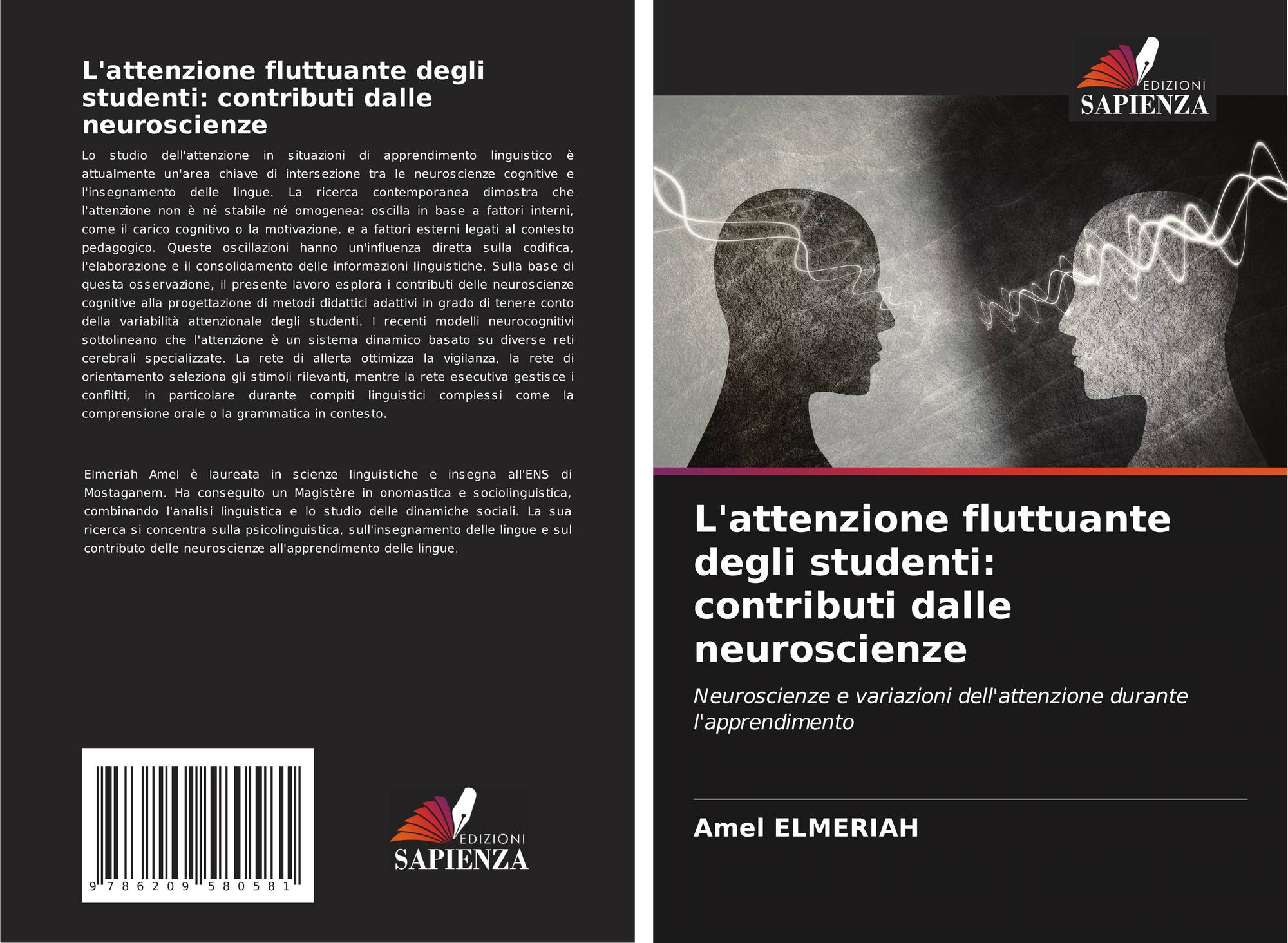 L'attenzione fluttuante degli studenti: contributi dalle neuroscienze

Lo studio dell'attenzione in situazioni di apprendimento linguistico è attualmente un'area chiave di intersezione tra le neuroscienze cognitive e l'insegnamento delle lingue. La ricerca contemporanea dimostra che l'attenzione non è né stabile né omogenea: oscilla in base a fattori interni, come il carico cognitivo o la motivazione, e a fattori esterni legati al contesto pedagogico. Queste oscillazioni hanno un'influenza diretta sulla codifica, l'elaborazione e il consolidamento delle informazioni linguistiche. Sulla base di questa osservazione, il presente lavoro esplora i contributi delle neuroscienze cognitive alla progettazione di metodi didattici adattivi in grado di tenere conto della variabilità attenzionale degli studenti. I recenti modelli neurocognitivi sottolineano che l'attenzione è un sistema dinamico basato su diverse reti cerebrali specializzate. La rete di allerta ottimizza la vigilanza, la rete di orientamento seleziona gli stimoli rilevanti, mentre la rete esecutiva gestisce i conflitti, in particolare durante compiti linguistici complessi come la comprensione orale o la grammatica in contesto.

Elmeriah Amel è laureata in scienze linguistiche e insegna all'ENS di Mostaganem. Ha conseguito un Magistère in onomastica e sociolinguistica, combinando l'analisi linguistica e lo studio delle dinamiche sociali. La sua ricerca si concentra sulla psicolinguistica, sull'insegnamento delle lingue e sul contributo delle neuroscienze all'apprendimento delle lingue.

9 786209 580581

EDIZIONI
SAPIENZA

EDIZIONI
SAPIENZA

L'attenzione fluttuante degli studenti: contributi dalle neuroscienze

Neuroscienze e variazioni dell'attenzione durante l'apprendimento

Amel ELMERIAH